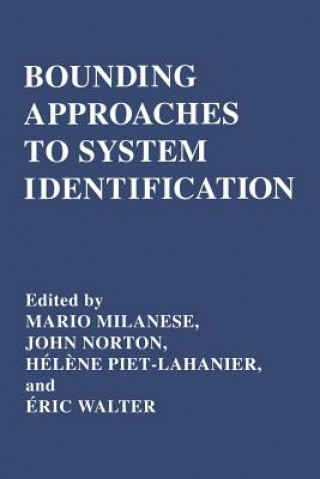 BOUNDING APPROACHES TO SYSTEM IDENTIFICATION

Edited by
MARIO MILANESE,
JOHN NORTON,
HÉLÈNE PIET-LAHANIER,
and
ÉRIC WALTER